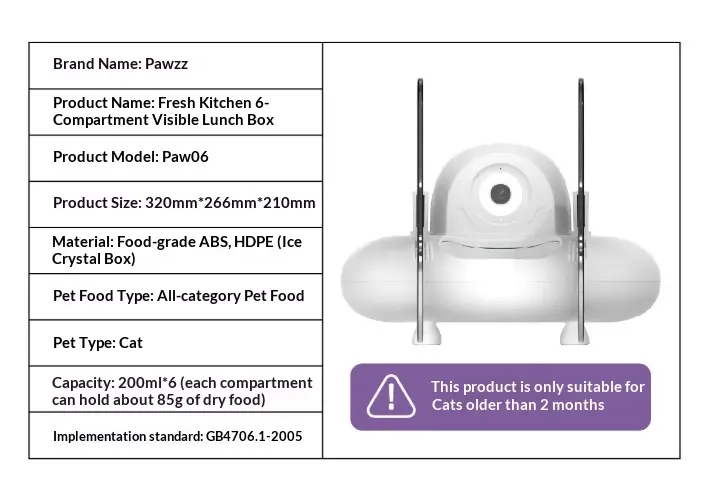 Brand Name: Pawzz

Product Name: Fresh Kitchen 6-Compartment Visible Lunch Box

Product Model: Paw06

Product Size: 320mm*266mm*210mm

Material: Food-grade ABS, HDPE (Ice Crystal Box)

Pet Food Type: All-category Pet Food

Pet Type: Cat

Capacity: 200ml*6 (each compartment can hold about 85g of dry food)

Implementation standard: GB4706.1-2005

This product is only suitable for Cats older than 2 months